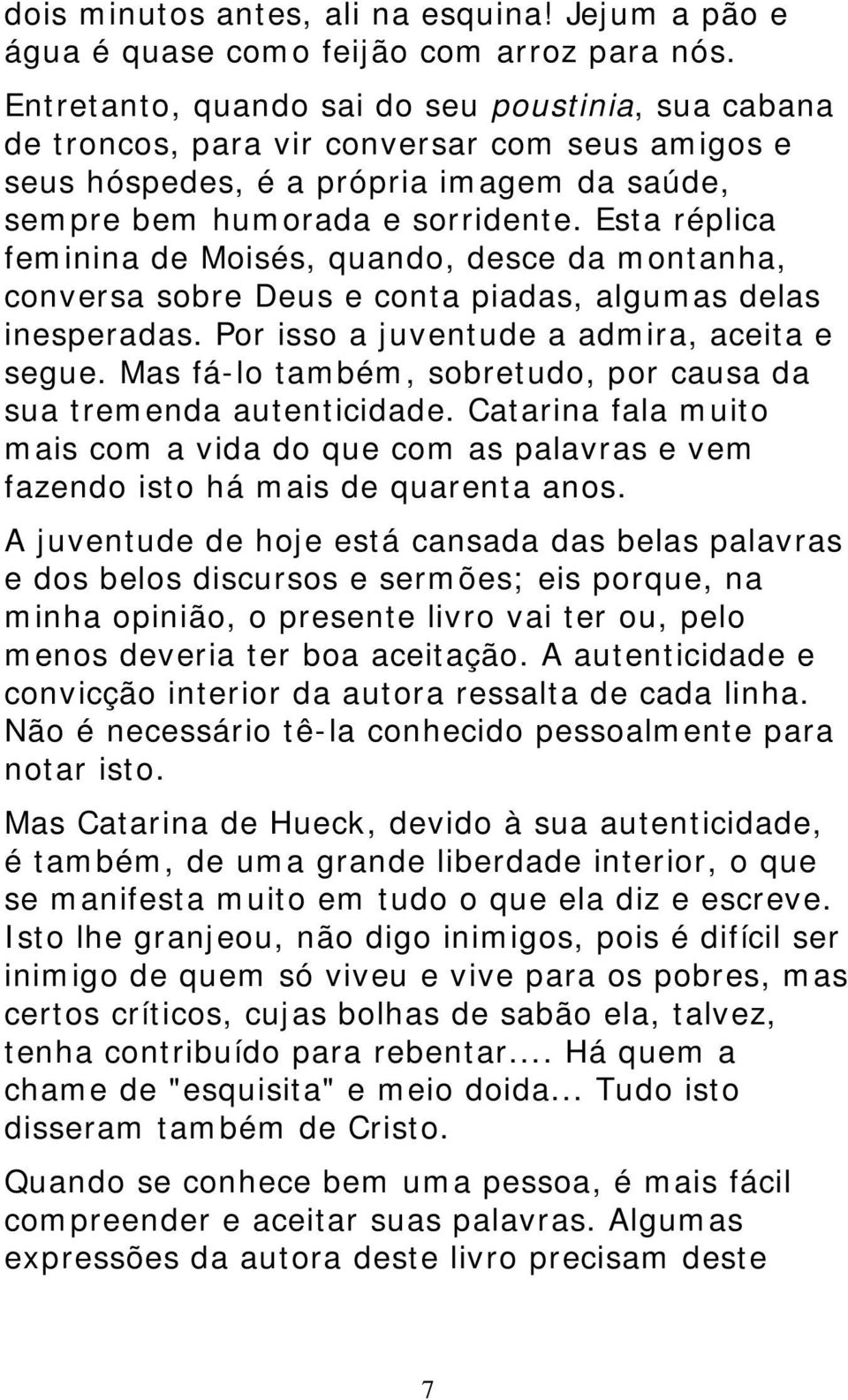 dois minutos antes, ali na esquina! Jejum a pão e água é quase como feijão com arroz para nós. Entretanto, quando sai do seu poustinia, sua cabana de troncos, para vir conversar com seus amigos e seus hóspedes, é a própria imagem da saúde, sempre bem humorada e sorridente. Esta réplica feminina de Moisés, quando, desce da montanha, conversa sobre Deus e conta piadas, algumas delas inesperadas. Por isso a juventude a admira, aceita e segue. Mas fá-lo também, sobretudo, por causa da sua tremenda autenticidade. Catarina fala muito mais com a vida do que com as palavras e vem fazendo isto há mais de quarenta anos.

A juventude de hoje está cansada das belas palavras e dos belos discursos e sermões; eis porque, na minha opinião, o presente livro vai ter ou, pelo menos deveria ter boa aceitação. A autenticidade e convicção interior da autora ressalta de cada linha. Não é necessário tê-la conhecido pessoalmente para notar isto.

Mas Catarina de Hueck, devido à sua autenticidade, é também, de uma grande liberdade interior, o que se manifesta muito em tudo o que ela diz e escreve. Isto lhe granjeou, não digo inimigos, pois é difícil ser inimigo de quem só viveu e vive para os pobres, mas certos críticos, cujas bolhas de sabão ela, talvez, tenha contribuído para rebentar.... Há quem a chame de "esquisita" e meio doida... Tudo isto disseram também de Cristo.

Quando se conhece bem uma pessoa, é mais fácil compreender e aceitar suas palavras. Algumas expressões da autora deste livro precisam deste

7